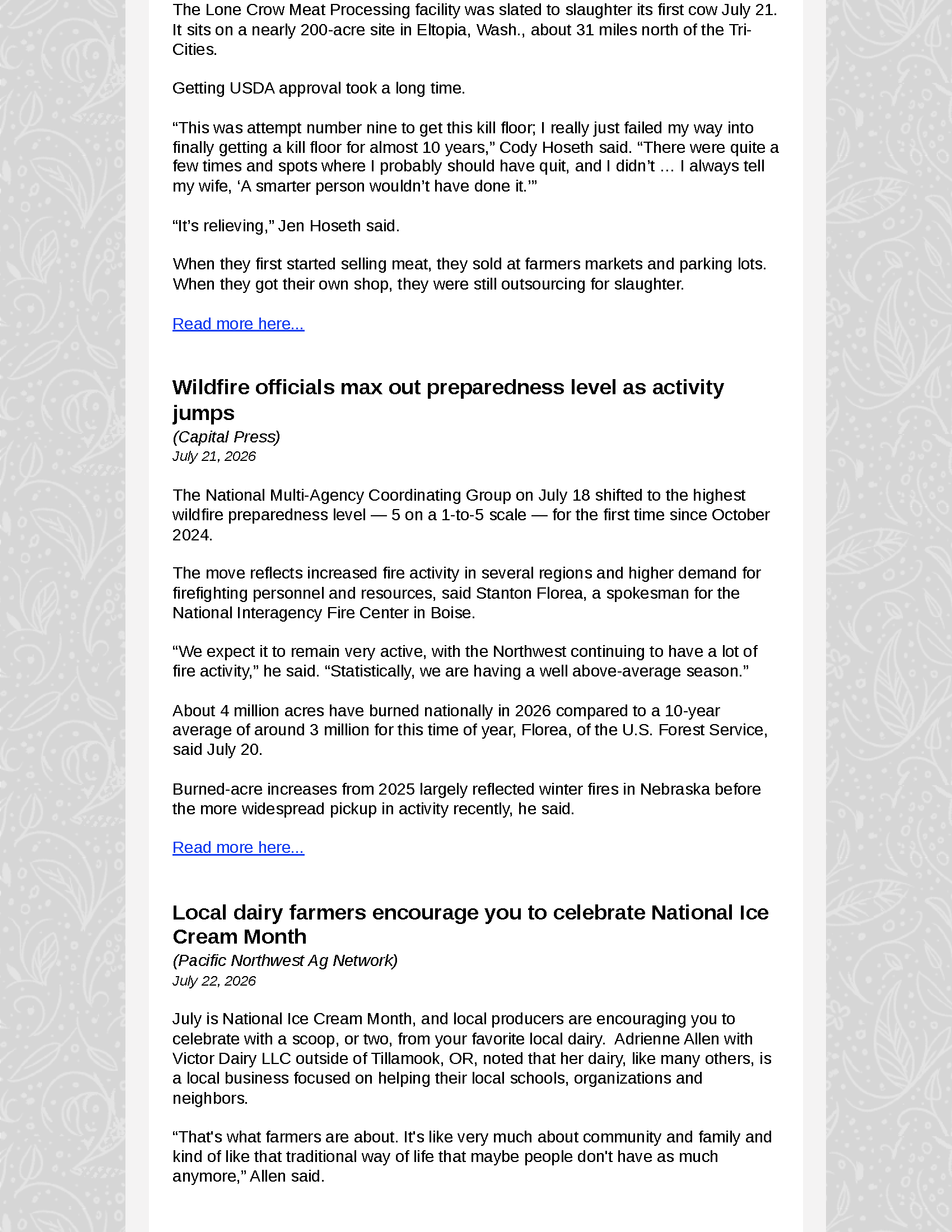 The Lone Crow Meat Processing facility was slated to slaughter its first cow July 21. It sits on a nearly 200-acre site in Eltopia, Wash., about 31 miles north of the Tri-Cities.

Getting USDA approval took a long time.

“This was attempt number nine to get this kill floor; I really just failed my way into finally getting a kill floor for almost 10 years,” Cody Hoseth said. “There were quite a few times and spots where I probably should have quit, and I didn’t … I always tell my wife, ‘A smarter person wouldn’t have done it.’”

“It’s relieving,” Jen Hoseth said.

When they first started selling meat, they sold at farmers markets and parking lots. When they got their own shop, they were still outsourcing for slaughter.

Read more here...

Wildfire officials max out preparedness level as activity jumps
(Capital Press)
July 21, 2026

The National Multi-Agency Coordinating Group on July 18 shifted to the highest wildfire preparedness level — 5 on a 1-to-5 scale — for the first time since October 2024.

The move reflects increased fire activity in several regions and higher demand for firefighting personnel and resources, said Stanton Florea, a spokesman for the National Interagency Fire Center in Boise.

“We expect it to remain very active, with the Northwest continuing to have a lot of fire activity,” he said. “Statistically, we are having a well above-average season.”

About 4 million acres have burned nationally in 2026 compared to a 10-year average of around 3 million for this time of year, Florea, of the U.S. Forest Service, said July 20.

Burned-acre increases from 2025 largely reflected winter fires in Nebraska before the more widespread pickup in activity recently, he said.

Read more here...

Local dairy farmers encourage you to celebrate National Ice Cream Month
(Pacific Northwest Ag Network)
July 22, 2026

July is National Ice Cream Month, and local producers are encouraging you to celebrate with a scoop, or two, from your favorite local dairy. Adrienne Allen with Victor Dairy LLC outside of Tillamook, OR, noted that her dairy, like many others, is a local business focused on helping their local schools, organizations and neighbors.

“That's what farmers are about. It's like very much about community and family and kind of like that traditional way of life that maybe people don't have as much anymore,” Allen said.